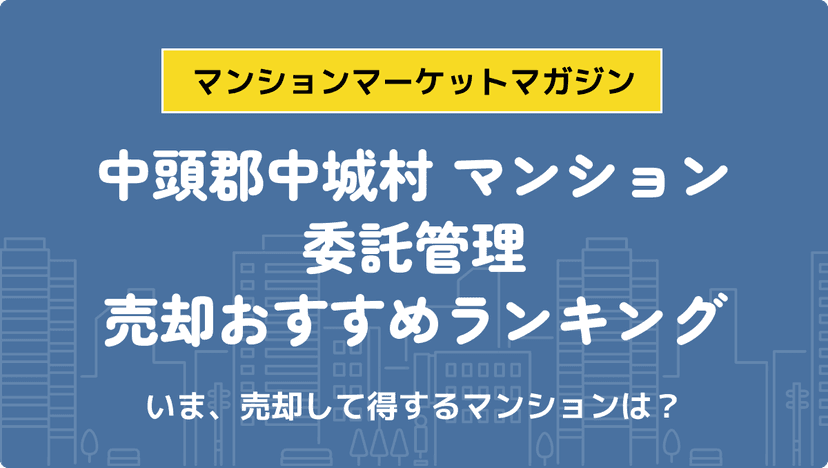 マンションマーケットマガジン

中頭郡中城村 マンション
委託管理
売却おすすめランキング

いま、売却して得するマンションは？